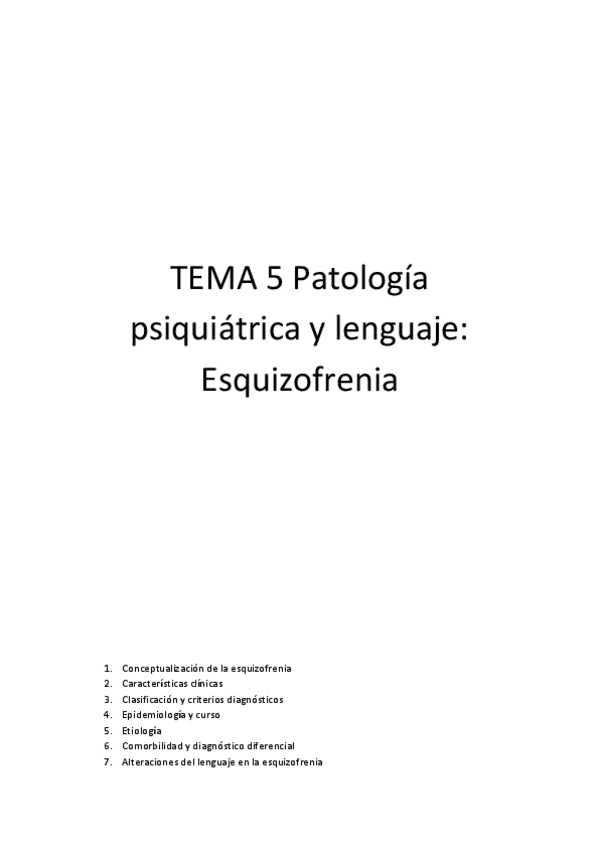 TEMA 5 Patología psiquiátrica y lenguaje: Esquizofrenia

1. Conceptualización de la esquizofrenia
2. Características clínicas
3. Clasificación y criterios diagnósticos
4. Epidemiología y curso
5. Etiología
6. Comorbilidad y diagnóstico diferencial
7. Alteraciones del lenguaje en la esquizofrenia